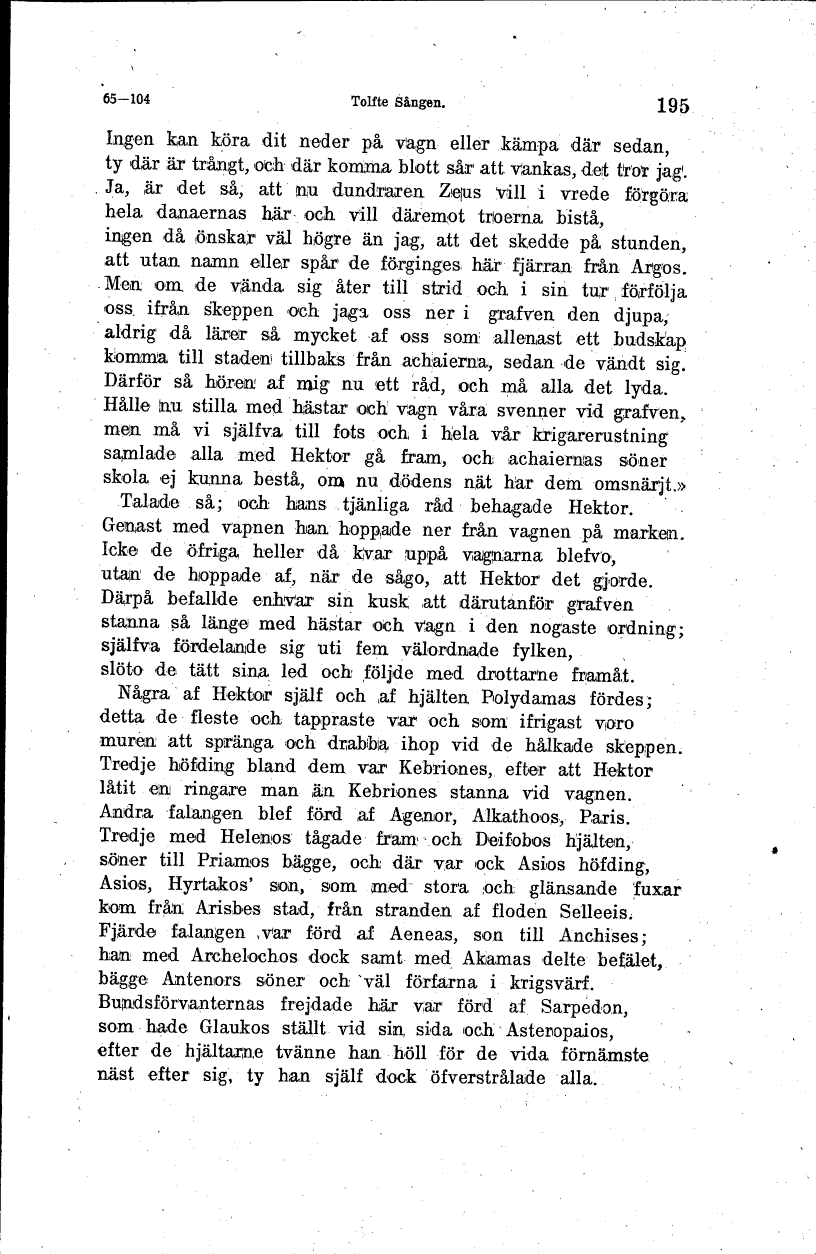 65—104 Tolfte Sången. 195

Ingen kan köra dit neder på vagn eller kämpa där sedan, ty där är trångt, och där komma blott sår att vankas, det tror jag. Ja, är det så, att nu dundraren Zeus vill i vrede förgöra hela danaernas här och vill däremot troerna bistå, ingen då önskar väl högre än jag, att det skedde på stunden, att utan namn eller spår de förginges här fjärran från Argos. Men om de vända sig åter till strid och i sin tur förfölja oss ifrån skeppen och jaga oss ner i grafven den djupa, aldrig då lärer så mycket af oss som allenast ett budskap komma till staden tillbaks från achaierna, sedan de vändt sig. Därför så hören af mig nu ett råd, och må alla det lyda. Hålle nu stilla med hästar och vagn våra svenner vid grafven, men må vi själfva till fots och i hela vår krigarerustning samlade alla med Hektor gå fram, och achaiernas söner skola ej kunna bestå, om nu dödens nät har dem omsnärjt.»
Talade så; och hans tjänliga råd behagade Hektor. Genast med vapnen han hoppade ner från vagnen på marken. Icke de öfriga heller då kvar uppå vagnarna blefvo, utan de hoppade af, när de sågo, att Hektor det gjorde. Därpå befallde enhvar sin kusk att därutanför grafven stanna så länge med hästar och vagn i den nogaste ordning; själfva fördelande sig uti fem välordnade fylken, slöto de tätt sina led och följde med drottarne framåt.
Några af Hektor själf och af hjälten Polydamas fördes; detta de fleste och tappraste var och som ifrigast voro muren att spränga och drabba ihop vid de hålkade skeppen. Tredje höfding bland dem var Kebriones, efter att Hektor låtit en ringare man än Kebriones stanna vid vagnen. Andra falangen blef förd af Agenor, Alkathoos, Paris. Tredje med Helenos tågade fram och Deifobos hjälten, söner till Priamos bägge, och där var ock Asios höfding, Asios, Hyrtakos' son, som med stora och glänsande fuxar kom från Arisbes stad, från stranden af floden Selleeis. Fjärde falangen var förd af Aeneas, son till Anchises; han med Archelochos dock samt med Akamas delte befälet, bägge Antenors söner och väl förfarna i krigsvärf. Bundsförvanternas frejdade här var förd af Sarpedon, som hade Glaukos ställt vid sin sida och Asteropaios, efter de hjältarne tvänne han höll för de vida förnämste näst efter sig, ty han själf dock öfverstrålade alla.